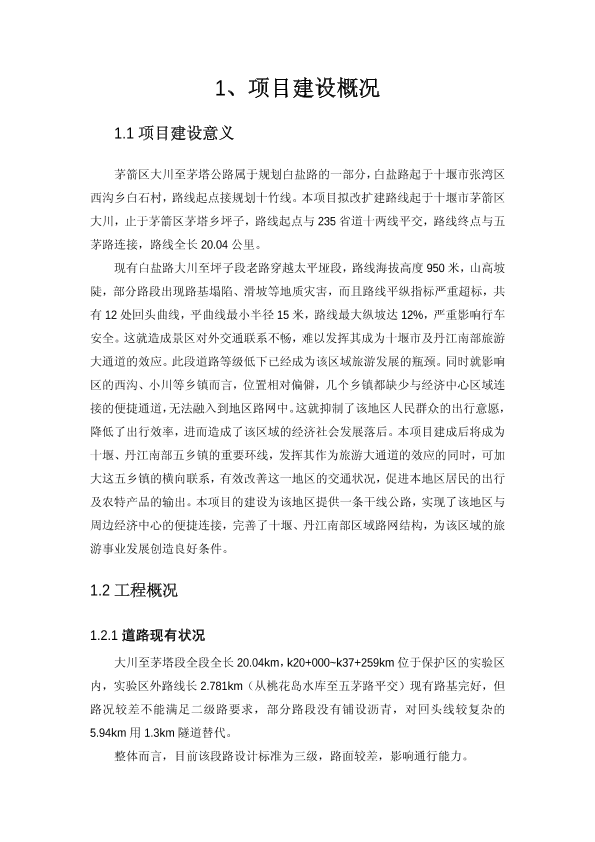 1、项目建设概况

1.1 项目建设意义

茅箭区大川至茅塔公路属于规划白盐路的一部分，白盐路起于十堰市张湾区西沟乡白石村，路线起点接规划十竹线。本项目拟改扩建路线起于十堰市茅箭区大川，止于茅箭区茅塔乡坪子，路线起点与 235 省道十两线平交，路线终点与五茅路连接，路线全长 20.04 公里。

现有白盐路大川至坪子段老路穿越太平垭段，路线海拔高度 950 米，山高坡陡，部分路段出现路基塌陷、滑坡等地质灾害，而且路线平纵指标严重超标，共有 12 处回头曲线，平曲线最小半径 15 米，路线最大纵坡达 12%，严重影响行车安全。这就造成景区对外交通联系不畅，难以发挥其成为十堰市及丹江南部旅游大通道的效应。此段道路等级低下已经成为该区域旅游发展的瓶颈。同时就影响区的西沟、小川等乡镇而言，位置相对偏僻，几个乡镇都缺少与经济中心区域连接的便捷通道，无法融入到地区路网中。这就抑制了该地区人民群众的出行意愿，降低了出行效率，进而造成了该区域的经济社会发展落后。本项目建成后将成为十堰、丹江南部五乡镇的重要环线，发挥其作为旅游大通道的效应的同时，可加大这五乡镇的横向联系，有效改善这一地区的交通状况，促进本地区居民的出行及农特产品的输出。本项目的建设为该地区提供一条干线公路，实现了该地区与周边经济中心的便捷连接，完善了十堰、丹江南部区域路网结构，为该区域的旅游事业发展创造良好条件。

1.2 工程概况

1.2.1 道路现有状况

大川至茅塔段全段全长 20.04km，k20+000~k37+259km 位于保护区的实验区内，实验区外路线长 2.781km（从桃花岛水库至五茅路平交）现有路基完好，但路况较差不能满足二级路要求，部分路段没有铺设沥青，对回头线较复杂的 5.94km 用 1.3km 隧道替代。

整体而言，目前该段路设计标准为三级，路面较差，影响通行能力。